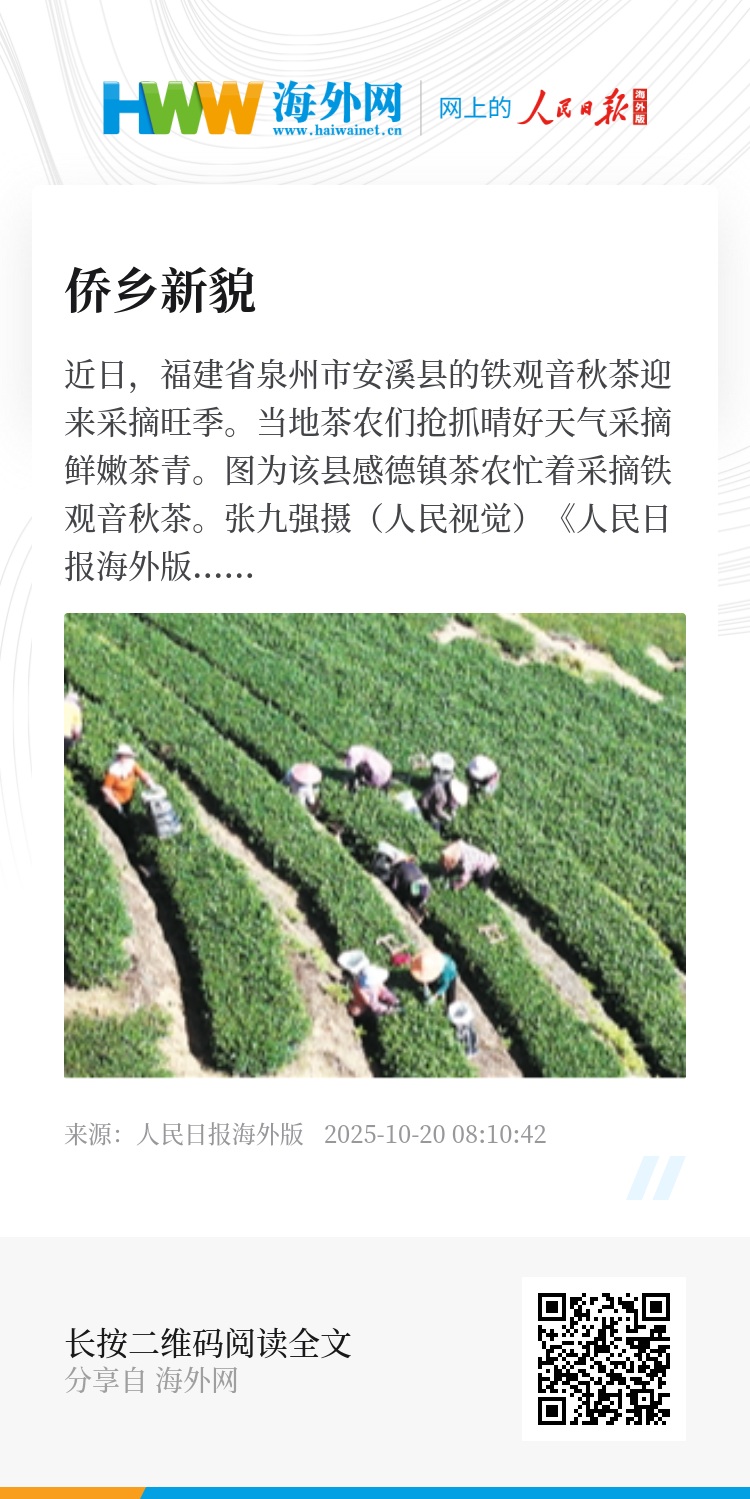 HWW 海外网
www.haiwainet.cn

网上的 人民日报 海外版

侨乡新貌

近日，福建省泉州市安溪县的铁观音秋茶迎来采摘旺季。当地茶农们抢抓晴好天气采摘鲜嫩茶青。图为该县感德镇茶农忙着采摘铁观音秋茶。张九强摄（人民视觉）《人民日报海外版......

来源：人民日报海外版 2025-10-20 08:10:42

长按二维码阅读全文
分享自 海外网